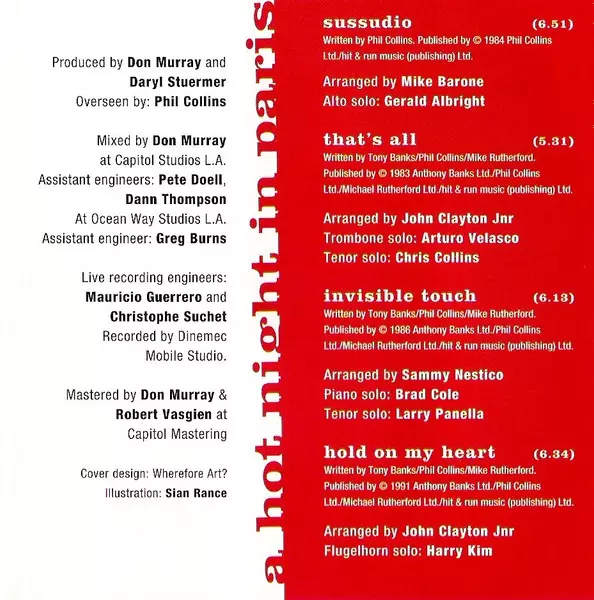 Produced by Don Murray and Daryl Stuermer
Overseen by: Phil Collins

Mixed by Don Murray at Capitol Studios L.A.
Assistant engineers: Pete Doell, Dann Thompson
At Ocean Way Studios L.A.
Assistant engineer: Greg Burns

Live recording engineers: Mauricio Guerrero and Christophe Suchet
Recorded by Dinemec Mobile Studio.

Mastered by Don Murray & Robert Vasgien at Capitol Mastering

Cover design: Wherefore Art?
Illustration: Sian Rance

a hot night in paris

sussudio (6.51)
Written by Phil Collins. Published by © 1984 Phil Collins Ltd./hit & run music (publishing) Ltd.

Arranged by Mike Barone
Alto solo: Gerald Albright

that's all (5.31)
Written by Tony Banks/Phil Collins/Mike Rutherford. Published by © 1983 Anthony Banks Ltd./Phil Collins Ltd./Michael Rutherford Ltd./hit & run music (publishing) Ltd.

Arranged by John Clayton Jnr
Trombone solo: Arturo Velasco
Tenor solo: Chris Collins

invisible touch (6.13)
Written by Tony Banks/Phil Collins/Mike Rutherford. Published by © 1986 Anthony Banks Ltd./Phil Collins Ltd./Michael Rutherford Ltd./hit & run music (publishing) Ltd.

Arranged by Sammy Nestico
Piano solo: Brad Cole
Tenor solo: Larry Panella

hold on my heart (6.34)
Written by Tony Banks/Phil Collins/Mike Rutherford. Published by © 1991 Anthony Banks Ltd./Phil Collins Ltd./Michael Rutherford Ltd./hit & run music (publishing) Ltd.

Arranged by John Clayton Jnr
Flugelhorn solo: Harry Kim